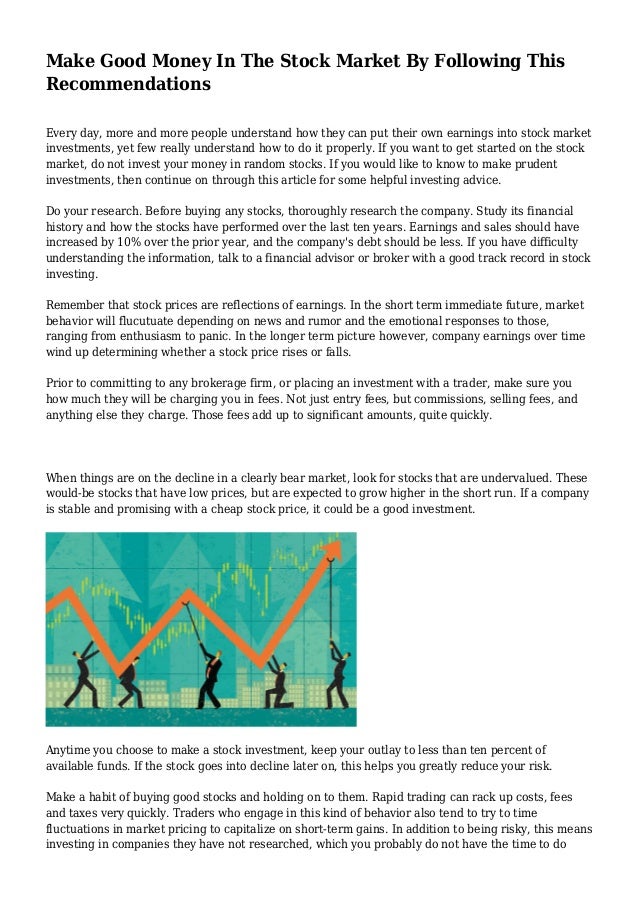 Make Good Money In The Stock Market By Following This Recommendations

Every day, more and more people understand how they can put their own earnings into stock market investments, yet few really understand how to do it properly. If you want to get started on the stock market, do not invest your money in random stocks. If you would like to know to make prudent investments, then continue on through this article for some helpful investing advice.

Do your research. Before buying any stocks, thoroughly research the company. Study its financial history and how the stocks have performed over the last ten years. Earnings and sales should have increased by 10% over the prior year, and the company's debt should be less. If you have difficulty understanding the information, talk to a financial advisor or broker with a good track record in stock investing.

Remember that stock prices are reflections of earnings. In the short term immediate future, market behavior will flucutuate depending on news and rumor and the emotional responses to those, ranging from enthusiasm to panic. In the longer term picture however, company earnings over time wind up determining whether a stock price rises or falls.

Prior to committing to any brokerage firm, or placing an investment with a trader, make sure you how much they will be charging you in fees. Not just entry fees, but commissions, selling fees, and anything else they charge. Those fees add up to significant amounts, quite quickly.

When things are on the decline in a clearly bear market, look for stocks that are undervalued. These would-be stocks that have low prices, but are expected to grow higher in the short run. If a company is stable and promising with a cheap stock price, it could be a good investment.

Anytime you choose to make a stock investment, keep your outlay to less than ten percent of available funds. If the stock goes into decline later on, this helps you greatly reduce your risk.

Make a habit of buying good stocks and holding on to them. Rapid trading can rack up costs, fees and taxes very quickly. Traders who engage in this kind of behavior also tend to try to time fluctuations in market pricing to capitalize on short-term gains. In addition to being risky, this means investing in companies they have not researched, which you probably do not have the time to do